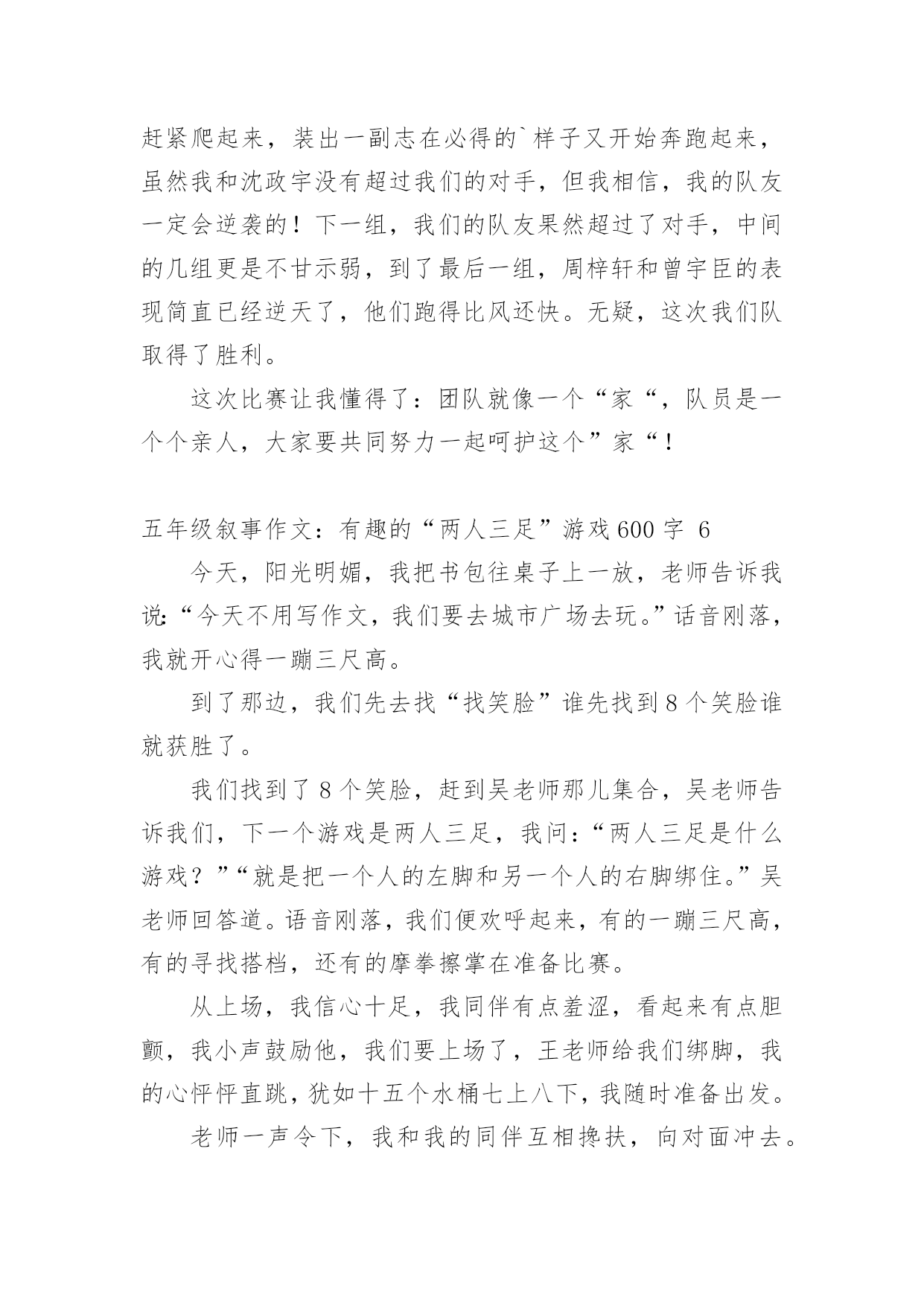 赶紧爬起来，装出一副志在必得的`样子又开始奔跑起来，虽然我和沈政宇没有超过我们的对手，但我相信，我的队友一定会逆袭的！下一组，我们的队友果然超过了对手，中间的几组更是不甘示弱，到了最后一组，周梓轩和曾宇臣的表现简直已经逆天了，他们跑得比风还快。无疑，这次我们队取得了胜利。

这次比赛让我懂得了：团队就像一个“家“，队员是一个个亲人，大家要共同努力一起呵护这个”家“！

五年级叙事作文：有趣的“两人三足”游戏600字 6

今天，阳光明媚，我把书包往桌子上一放，老师告诉我说：“今天不用写作文，我们要去城市广场去玩。”话音刚落，我就开心得一蹦三尺高。

到了那边，我们先去找“找笑脸”谁先找到8个笑脸谁就获胜了。

我们找到了8个笑脸，赶到吴老师那儿集合，吴老师告诉我们，下一个游戏是两人三足，我问：“两人三足是什么游戏？”“就是把一个人的左脚和另一个人的右脚绑住。”吴老师回答道。语音刚落，我们便欢呼起来，有的一蹦三尺高，有的寻找搭档，还有的摩拳擦掌在准备比赛。

从上场，我信心十足，我同伴有点羞涩，看起来有点胆颤，我小声鼓励他，我们要上场了，王老师给我们绑脚，我的心怦怦直跳，犹如十五个水桶七上八下，我随时准备出发。

老师一声令下，我和我的同伴互相搀扶，向对面冲去。